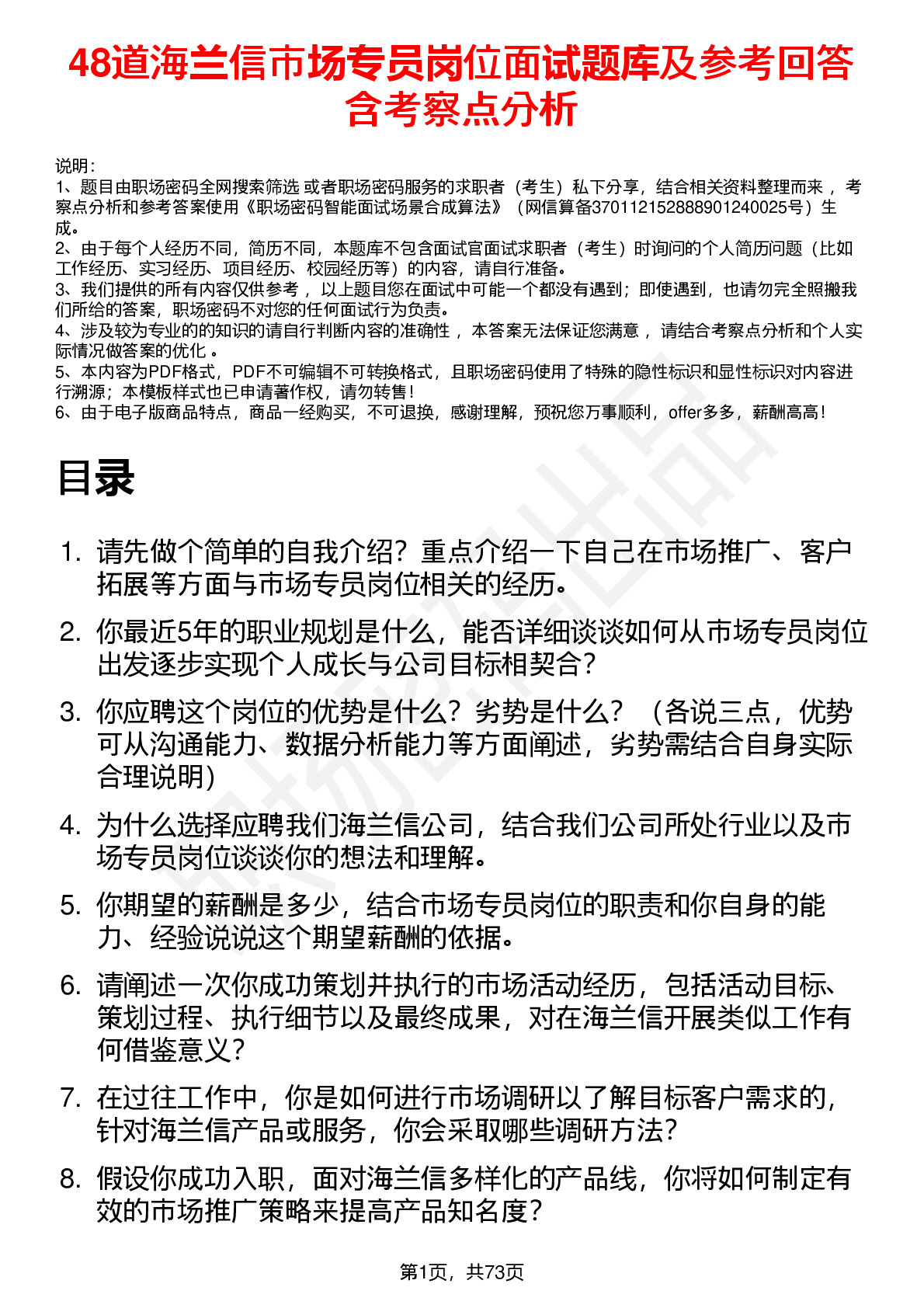 48道海兰信市场专员岗位面试题库及参考回答含考察点分析

说明：
1、题目由职场密码全网搜索筛选 或者职场密码服务的求职者（考生）私下分享，结合相关资料整理而来 ，考察点分析和参考答案使用《职场密码智能面试场景合成算法》（网信算备370112152888901240025号）生成。
2、由于每个人经历不同，简历不同，本题库不包含面试官面试求职者（考生）时询问的个人简历问题（比如工作经历、实习经历、项目经历、校园经历等）的内容，请自行准备。
3、我们提供的所有内容仅供参考 ，以上题目您在面试中可能一个都没有遇到；即使遇到，也请勿完全照搬我们所给的答案，职场密码不对您的任何面试行为负责。
4、涉及较为专业的的知识的请自行判断内容的准确性 ，本答案无法保证您满意 ，请结合考察点分析和个人实际情况做答案的优化 。
5、本内容为PDF格式，PDF不可编辑不可转换格式，且职场密码使用了特殊的隐性标识和显性标识对内容进行溯源；本模板样式也已申请著作权，请勿转售！
6、由于电子版商品特点，商品一经购买，不可退换，感谢理解，预祝您万事顺利，offer多多，薪酬高高！

目录

1. 请先做个简单的自我介绍？重点介绍一下自己在市场推广、客户拓展等方面与市场专员岗位相关的经历。
2. 你最近5年的职业规划是什么，能否详细谈谈如何从市场专员岗位出发逐步实现个人成长与公司目标相契合？
3. 你应聘这个岗位的优势是什么？劣势是什么？（各说三点，优势可从沟通能力、数据分析能力等方面阐述，劣势需结合自身实际合理说明）
4. 为什么选择应聘我们海兰信公司，结合我们公司所处行业以及市场专员岗位谈谈你的想法和理解。
5. 你期望的薪酬是多少，结合市场专员岗位的职责和你自身的能力、经验说说这个期望薪酬的依据。
6. 请阐述一次你成功策划并执行的市场活动经历，包括活动目标、策划过程、执行细节以及最终成果，对在海兰信开展类似工作有何借鉴意义？
7. 在过往工作中，你是如何进行市场调研以了解目标客户需求的，针对海兰信产品或服务，你会采取哪些调研方法？
8. 假设你成功入职，面对海兰信多样化的产品线，你将如何制定有效的市场推广策略来提高产品知名度？

第1页，共73页